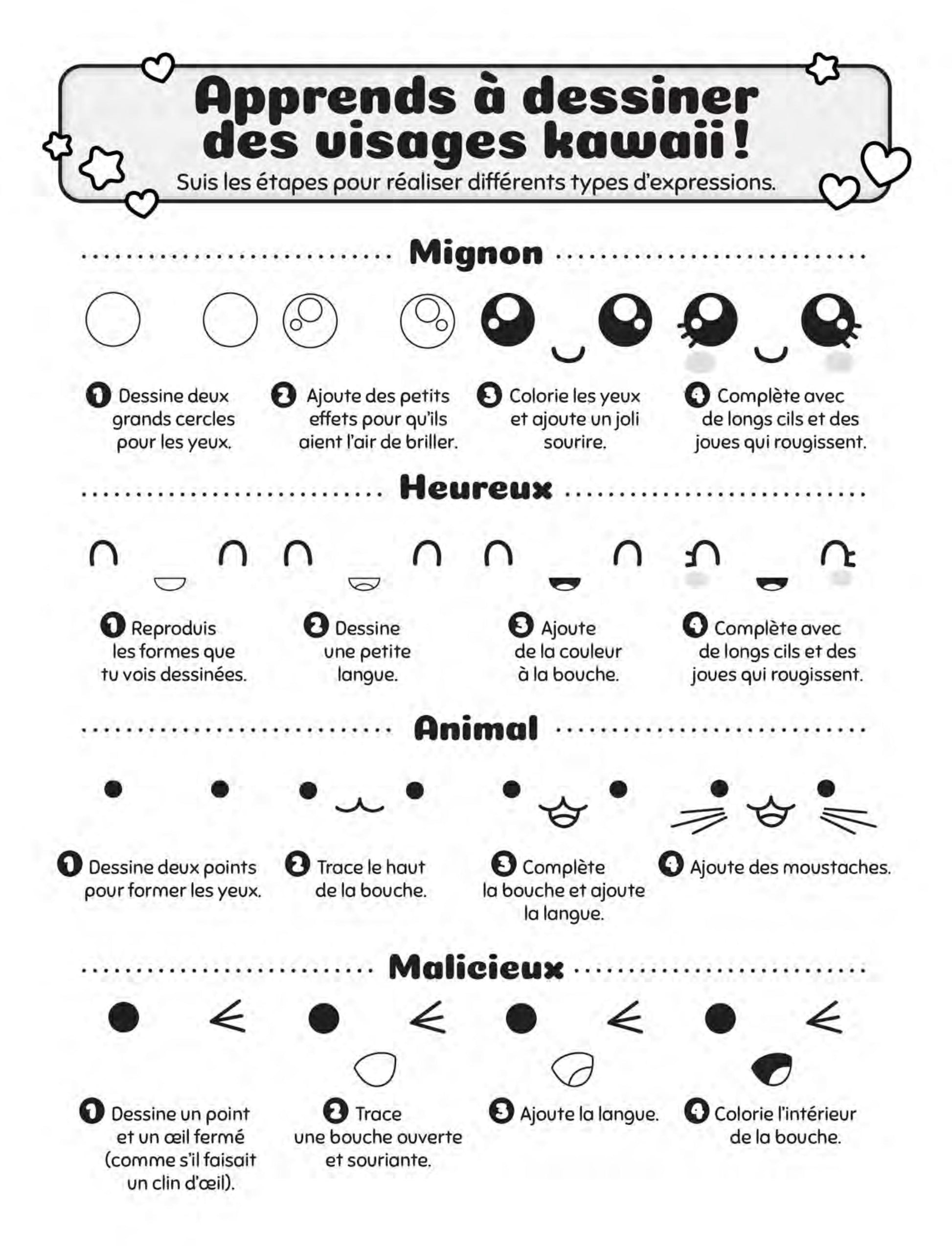 Apprends à dessiner des visages kawaii !

Suis les étapes pour réaliser différents types d'expressions.

Mignon

1 Dessine deux grands cercles pour les yeux.

2 Ajoute des petits effets pour qu'ils aient l'air de briller.

3 Colorie les yeux et ajoute un joli sourire.

4 Complète avec de longs cils et des joues qui rougissent.

Heureux

1 Reproduis les formes que tu vois dessinées.

2 Dessine une petite langue.

3 Ajoute de la couleur à la bouche.

4 Complète avec de longs cils et des joues qui rougissent.

Animal

1 Dessine deux points pour former les yeux.

2 Trace le haut de la bouche.

3 Complète la bouche et ajoute la langue.

4 Ajoute des moustaches.

Malicieux

1 Dessine un point et un œil fermé (comme s'il faisait un clin d'œil).

2 Trace une bouche ouverte et souriante.

3 Ajoute la langue.

4 Colorie l'intérieur de la bouche.